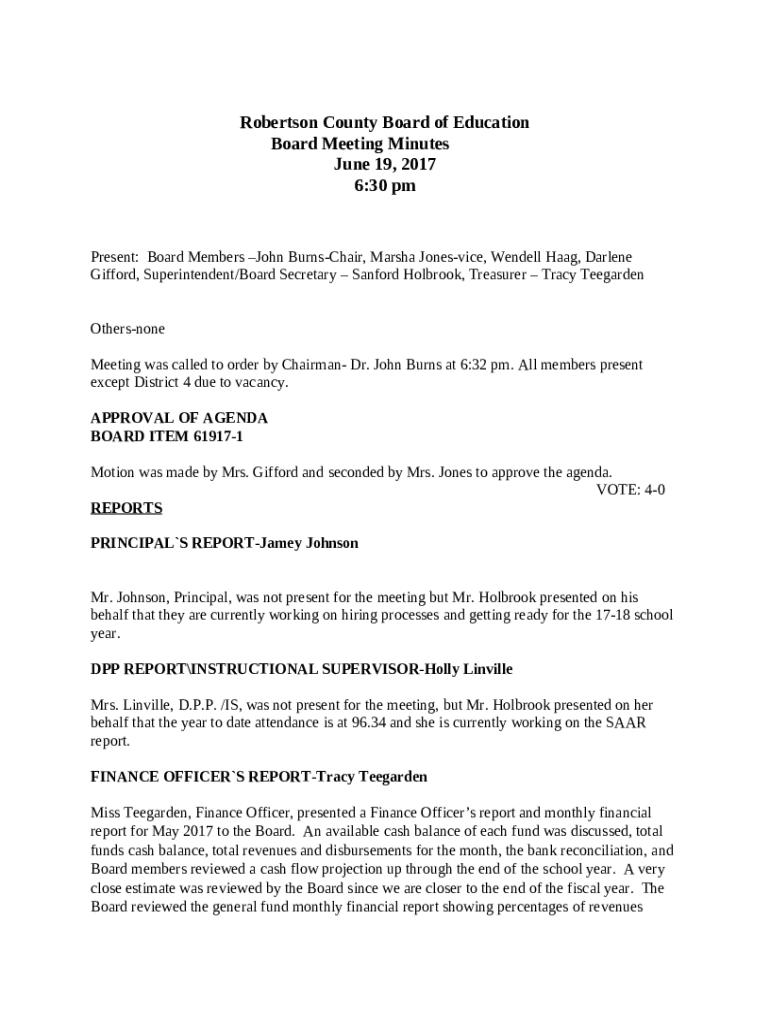 Robertson County Board of Education
Board Meeting Minutes
June 19, 2017
6:30 pm

Present: Board Members –John Burns-Chair, Marsha Jones-vice, Wendell Haag, Darlene Gifford, Superintendent/Board Secretary – Sanford Holbrook, Treasurer – Tracy Teegarden

Others-none

Meeting was called to order by Chairman- Dr. John Burns at 6:32 pm. All members present except District 4 due to vacancy.

APPROVAL OF AGENDA
BOARD ITEM 61917-1

Motion was made by Mrs. Gifford and seconded by Mrs. Jones to approve the agenda.
VOTE: 4-0

REPORTS

PRINCIPAL`S REPORT-Jamey Johnson

Mr. Johnson, Principal, was not present for the meeting but Mr. Holbrook presented on his behalf that they are currently working on hiring processes and getting ready for the 17-18 school year.

DPP REPORT\INSTRUCTIONAL SUPERVISOR-Holly Linville

Mrs. Linville, D.P.P. /IS, was not present for the meeting, but Mr. Holbrook presented on her behalf that the year to date attendance is at 96.34 and she is currently working on the SAAR report.

FINANCE OFFICER`S REPORT-Tracy Teegarden

Miss Teegarden, Finance Officer, presented a Finance Officer's report and monthly financial report for May 2017 to the Board. An available cash balance of each fund was discussed, total funds cash balance, total revenues and disbursements for the month, the bank reconciliation, and Board members reviewed a cash flow projection up through the end of the school year. A very close estimate was reviewed by the Board since we are closer to the end of the fiscal year. The Board reviewed the general fund monthly financial report showing percentages of revenues